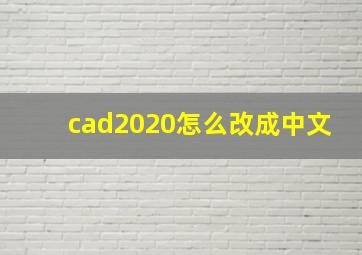 cad2020怎么改成中文